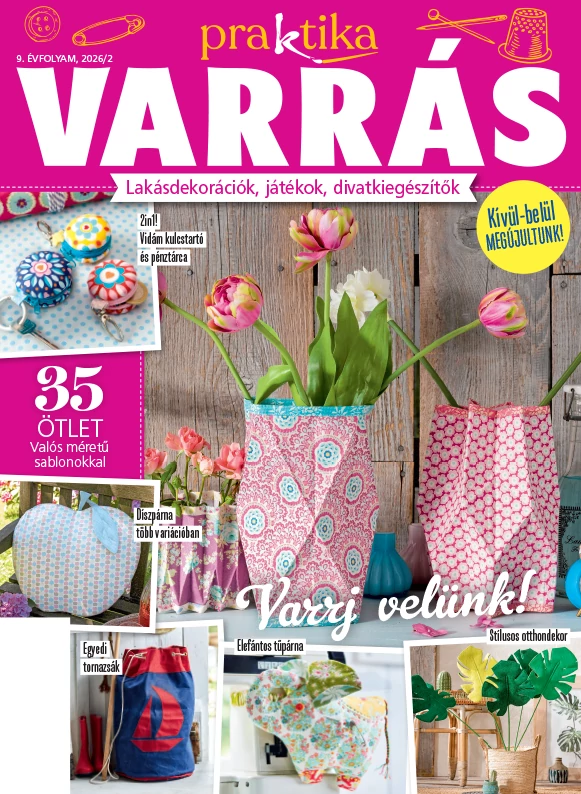 praktika

9. ÉVFOLYAM, 2026/2

VARRÁS

Lakásdekorációk, játékok, divatkiegészítők

Kívül-belül MEGÚJULTUNK!

2in1! Vidám kulcstartó és pénztárca

35 ÖTLET Valós méretű sablonokkal

Díszpárna több variációban

Varrj velünk!

Egyedi tornazsák

Elefántos tűpárna

Stílusos otthondekor